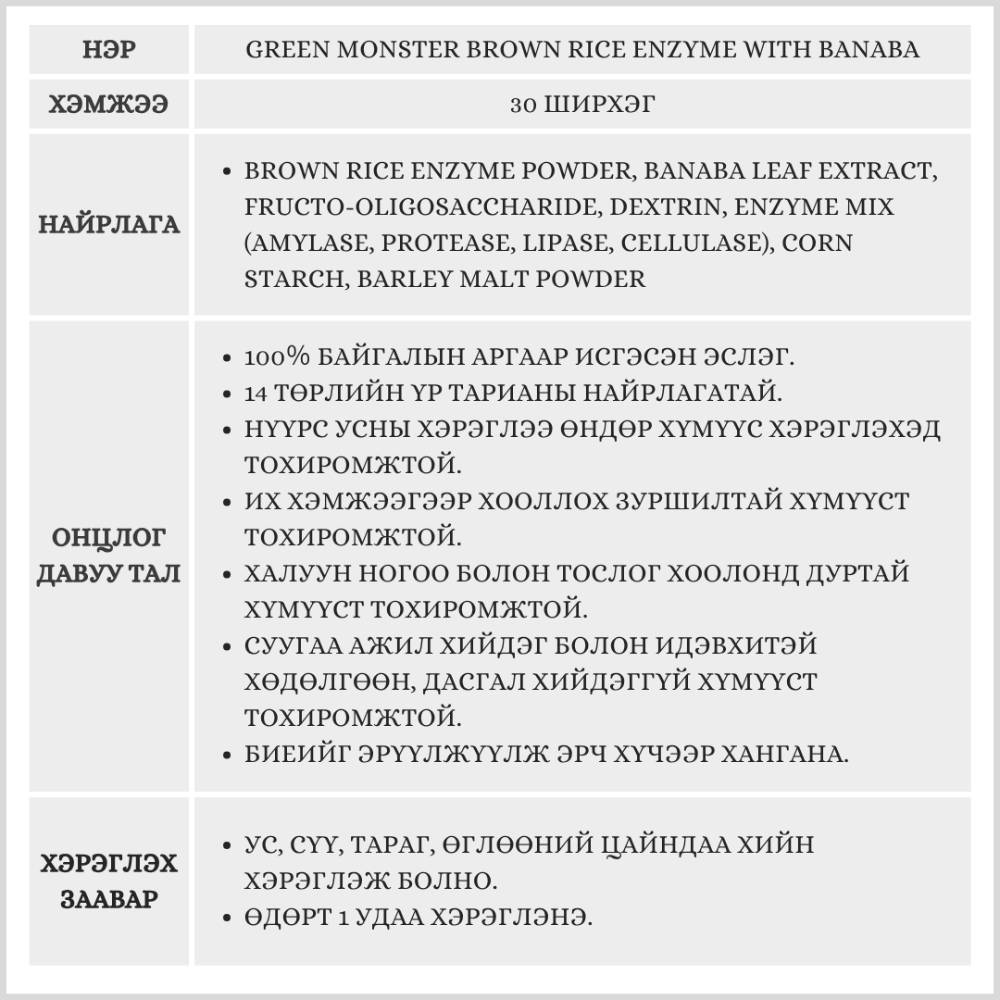 | НЭР | GREEN MONSTER BROWN RICE ENZYME WITH BANABA |
|---|---|
| ХЭМЖЭЭ | 30 ШИРХЭГ |
| НАЙРЛАГА | • BROWN RICE ENZYME POWDER, BANABA LEAF EXTRACT, FRUCTO-OLIGOSACCHARIDE, DEXTRIN, ENZYME MIX (AMYLASE, PROTEASE, LIPASE, CELLULASE), CORN STARCH, BARLEY MALT POWDER |
| ОНЦЛОГ ДАВУУ ТАЛ | • 100% БАЙГАЛЫН АРГААР ИСГЭСЭН ЭСЛЭГ. • 14 ТӨРЛИЙН ҮР ТАРИАНЫ НАЙРЛАГАТАЙ. • НҮҮРС УСНЫ ХЭРЭГЛЭЭ ӨНДӨР ХҮМҮҮС ХЭРЭГЛЭХЭД ТОХИРОМЖТОЙ. • ИХ ХЭМЖЭЭГЭЭР ХООЛЛОХ ЗУРШИЛТАЙ ХҮМҮҮСТ ТОХИРОМЖТОЙ. • ХАЛУУН НОГОО БОЛОН ТОСЛОГ ХООЛОНД ДУРТАЙ ХҮМҮҮСТ ТОХИРОМЖТОЙ. • СУУГАА АЖИЛ ХИЙДЭГ БОЛОН ИДЭВХИТЭЙ ХӨДӨЛГӨӨН, ДАСГАЛ ХИЙДЭГГҮЙ ХҮМҮҮСТ ТОХИРОМЖТОЙ. • БИЕИЙГ ЭРҮҮЛЖҮҮЛЖ ЭРЧ ХҮЧЭЭР ХАНГАНА. |
| ХЭРЭГЛЭХ ЗААВАР | • УС, СҮҮ, ТАРАГ, ӨГЛӨӨНИЙ ЦАЙНДАА ХИЙН ХЭРЭГЛЭЖ БОЛНО. • ӨДӨРТ 1 УДАА ХЭРЭГЛЭНЭ. |